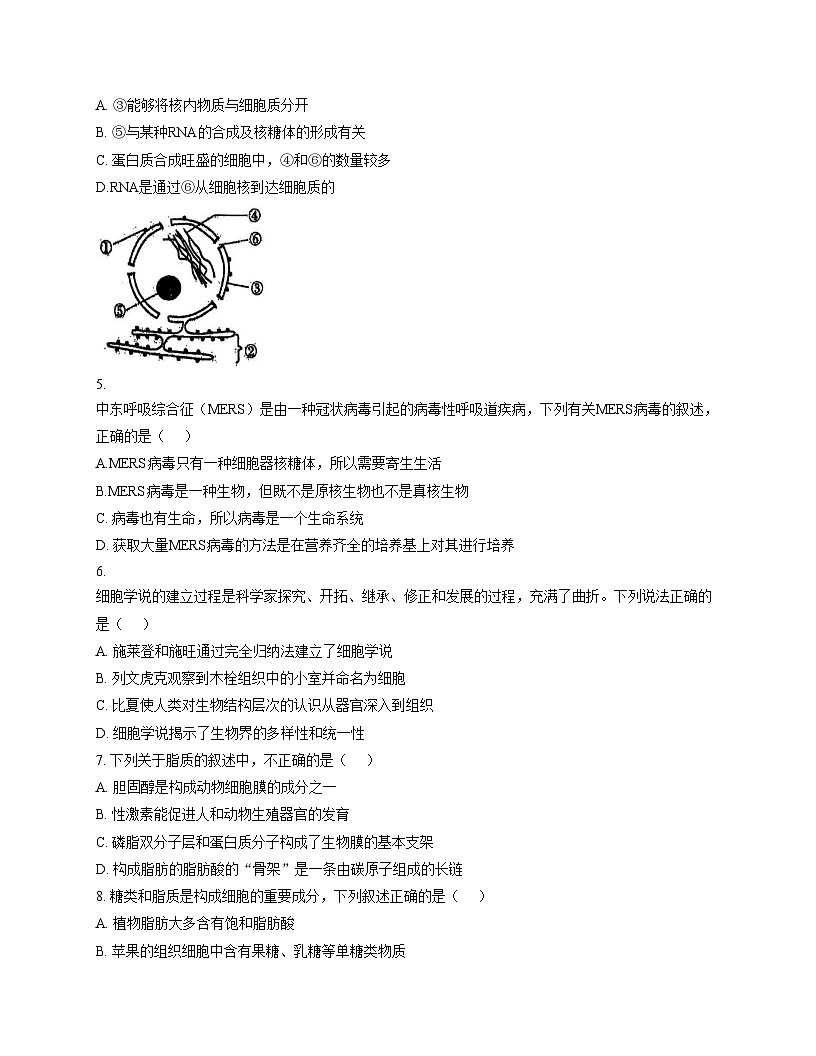 A. ③能够将核内物质与细胞质分开
B. ⑤与某种RNA的合成及核糖体的形成有关
C. 蛋白质合成旺盛的细胞中，④和⑥的数量较多
D.RNA是通过⑥从细胞核到达细胞质的

①
④
⑥
③
⑤
②

5.
中东呼吸综合征（MERS）是由一种冠状病毒引起的病毒性呼吸道疾病，下列有关MERS病毒的叙述，正确的是（　）
A.MERS病毒只有一种细胞器核糖体，所以需要寄生生活
B.MERS病毒是一种生物，但既不是原核生物也不是真核生物
C. 病毒也有生命，所以病毒是一个生命系统
D. 获取大量MERS病毒的方法是在营养齐全的培养基上对其进行培养
6.
细胞学说的建立过程是科学家探究、开拓、继承、修正和发展的过程，充满了曲折。下列说法正确的是（　）
A. 施莱登和施旺通过完全归纳法建立了细胞学说
B. 列文虎克观察到木栓组织中的小室并命名为细胞
C. 比夏使人类对生物结构层次的认识从器官深入到组织
D. 细胞学说揭示了生物界的多样性和统一性
7. 下列关于脂质的叙述中，不正确的是（　）
A. 胆固醇是构成动物细胞膜的成分之一
B. 性激素能促进人和动物生殖器官的发育
C. 磷脂双分子层和蛋白质分子构成了生物膜的基本支架
D. 构成脂肪的脂肪酸的“骨架”是一条由碳原子组成的长链
8. 糖类和脂质是构成细胞的重要成分，下列叙述正确的是（　）
A. 植物脂肪大多含有饱和脂肪酸
B. 苹果的组织细胞中含有果糖、乳糖等单糖类物质